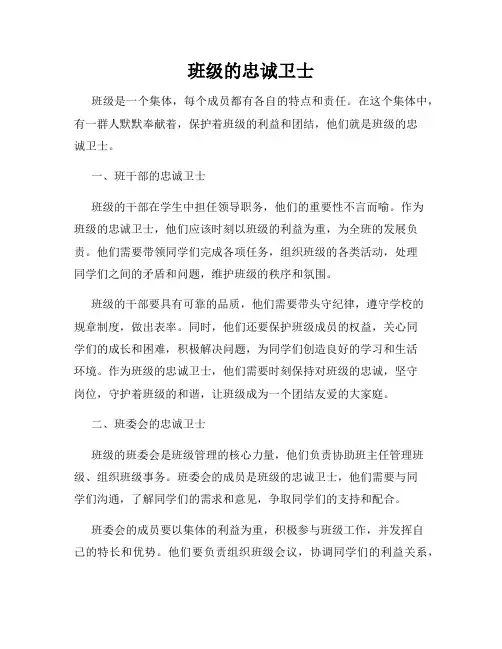 班级的忠诚卫士

班级是一个集体，每个成员都有各自的特点和责任。在这个集体中，有一群人默默奉献着，保护着班级的利益和团结，他们就是班级的忠诚卫士。

一、班干部的忠诚卫士

班级的干部在学生中担任领导职务，他们的重要性不言而喻。作为班级的忠诚卫士，他们应该时刻以班级的利益为重，为全班的发展负责。他们需要带领同学们完成各项任务，组织班级的各类活动，处理同学们之间的矛盾和问题，维护班级的秩序和氛围。

班级的干部要具有可靠的品质，他们需要带头守纪律，遵守学校的规章制度，做出表率。同时，他们还要保护班级成员的权益，关心同学们的成长和困难，积极解决问题，为同学们创造良好的学习和生活环境。作为班级的忠诚卫士，他们需要时刻保持对班级的忠诚，坚守岗位，守护着班级的和谐，让班级成为一个团结友爱的大家庭。

二、班委会的忠诚卫士

班级的班委会是班级管理的核心力量，他们负责协助班主任管理班级、组织班级事务。班委会的成员是班级的忠诚卫士，他们需要与同学们沟通，了解同学们的需求和意见，争取同学们的支持和配合。

班委会的成员要以集体的利益为重，积极参与班级工作，并发挥自己的特长和优势。他们要负责组织班级会议，协调同学们的利益关系，